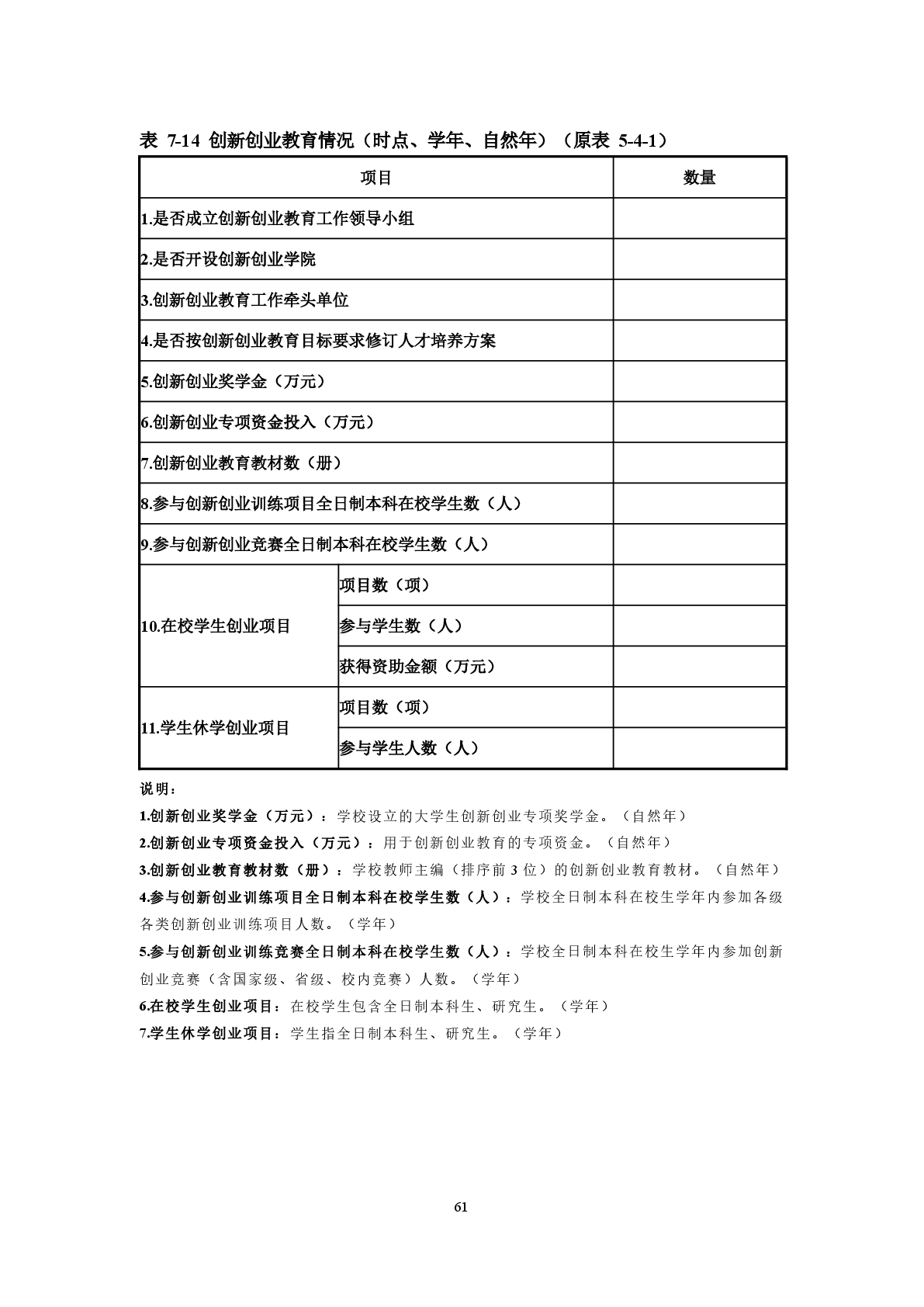 表 7-14 创新创业教育情况（时点、学年、自然年）（原表 5-4-1）

| 项目 | | 数量 |
|---|---|---|
| 1.是否成立创新创业教育工作领导小组 | | |
| 2.是否开设创新创业学院 | | |
| 3.创新创业教育工作牵头单位 | | |
| 4.是否按创新创业教育目标要求修订人才培养方案 | | |
| 5.创新创业奖学金（万元） | | |
| 6.创新创业专项资金投入（万元） | | |
| 7.创新创业教育教材数（册） | | |
| 8.参与创新创业训练项目全日制本科在校学生数（人） | | |
| 9.参与创新创业竞赛全日制本科在校学生数（人） | | |
| 10.在校学生创业项目 | 项目数（项） | |
| | 参与学生数（人） | |
| | 获得资助金额（万元） | |
| 11.学生休学创业项目 | 项目数（项） | |
| | 参与学生人数（人） | |

说明：

1.创新创业奖学金（万元）：学校设立的大学生创新创业专项奖学金。（自然年）

2.创新创业专项资金投入（万元）：用于创新创业教育的专项资金。（自然年）

3.创新创业教育教材数（册）：学校教师主编（排序前 3 位）的创新创业教育教材。（自然年）

4.参与创新创业训练项目全日制本科在校学生数（人）：学校全日制本科在校生学年内参加各级各类创新创业训练项目人数。（学年）

5.参与创新创业训练竞赛全日制本科在校学生数（人）：学校全日制本科在校生学年内参加创新创业竞赛（含国家级、省级、校内竞赛）人数。（学年）

6.在校学生创业项目：在校学生包含全日制本科生、研究生。（学年）

7.学生休学创业项目：学生指全日制本科生、研究生。（学年）

61